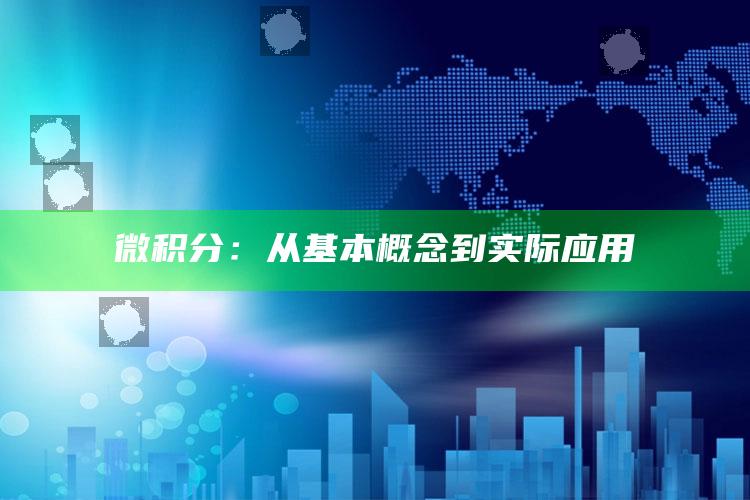 微积分：从基本概念到实际应用